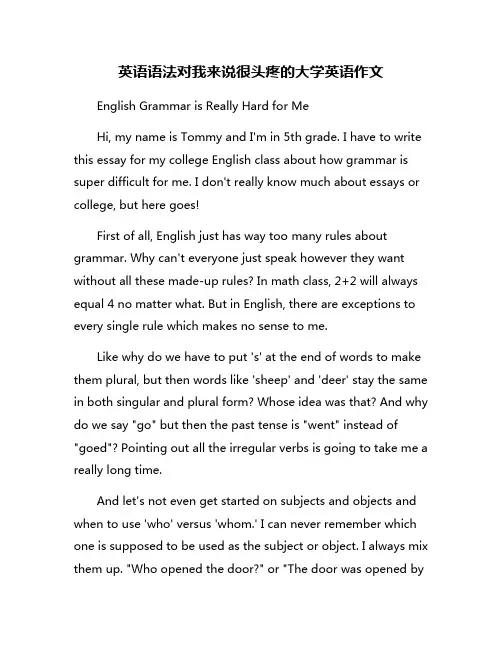 英语语法对我来说很头疼的大学英语作文

English Grammar is Really Hard for Me

Hi, my name is Tommy and I'm in 5th grade. I have to write this essay for my college English class about how grammar is super difficult for me. I don't really know much about essays or college, but here goes!

First of all, English just has way too many rules about grammar. Why can't everyone just speak however they want without all these made-up rules? In math class, 2+2 will always equal 4 no matter what. But in English, there are exceptions to every single rule which makes no sense to me.

Like why do we have to put 's' at the end of words to make them plural, but then words like 'sheep' and 'deer' stay the same in both singular and plural form? Whose idea was that? And why do we say "go" but then the past tense is "went" instead of "goed"? Pointing out all the irregular verbs is going to take me a really long time.

And let's not even get started on subjects and objects and when to use 'who' versus 'whom.' I can never remember which one is supposed to be used as the subject or object. I always mix them up. "Who opened the door?" or "The door was opened by